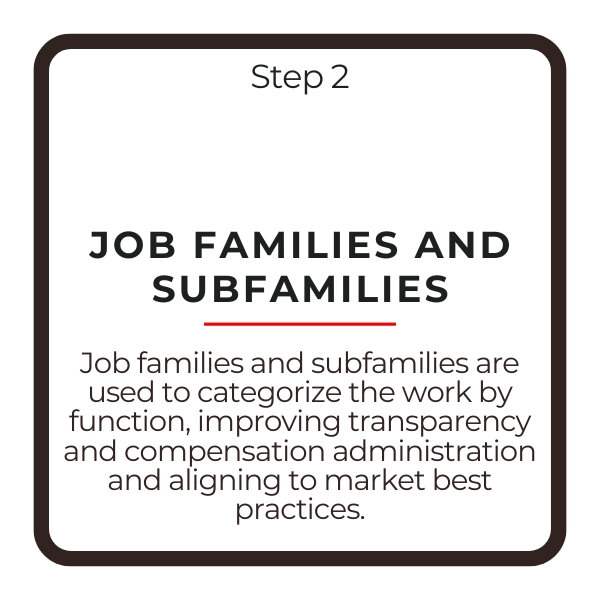 Step 2

JOB FAMILIES AND SUBFAMILIES

Job families and subfamilies are used to categorize the work by function, improving transparency and compensation administration and aligning to market best practices.